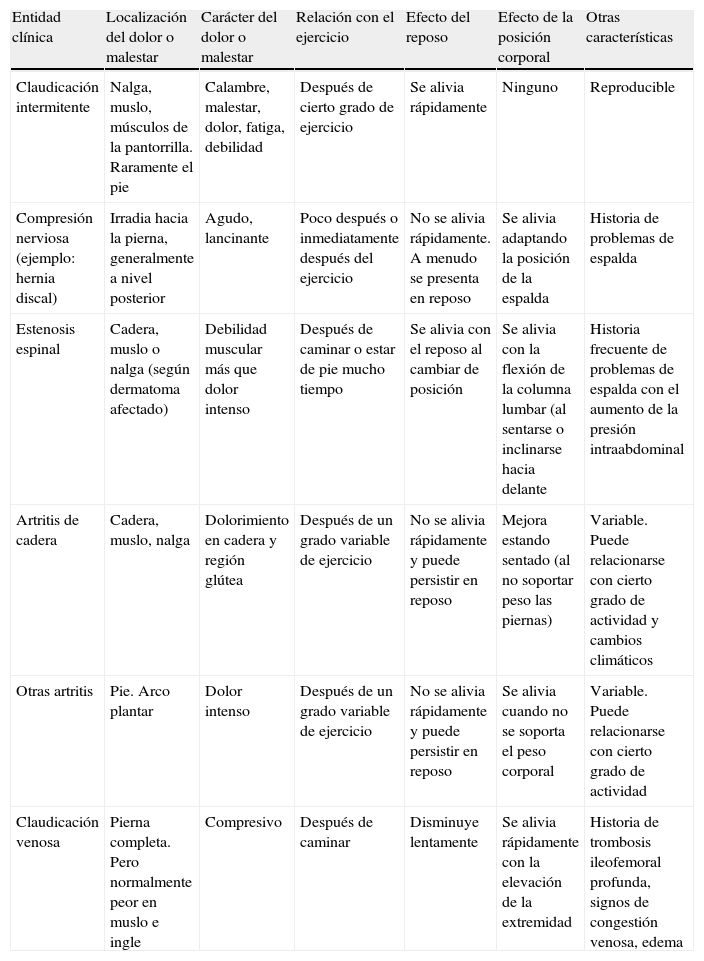 | Entidad clínica | Localización del dolor o malestar | Carácter del dolor o malestar | Relación con el ejercicio | Efecto del reposo | Efecto de la posición corporal | Otras características |
|---|---|---|---|---|---|---|
| Claudicación intermitente | Nalga, muslo, músculos de la pantorrilla. Raramente el pie | Calambre, malestar, dolor, fatiga, debilidad | Después de cierto grado de ejercicio | Se alivia rápidamente | Ninguno | Reproducible |
| Compresión nerviosa (ejemplo: hernia discal) | Irradia hacia la pierna, generalmente a nivel posterior | Agudo, lancinante | Poco después o inmediatamente después del ejercicio | No se alivia rápidamente. A menudo se presenta en reposo | Se alivia adaptando la posición de la espalda | Historia de problemas de espalda |
| Estenosis espinal | Cadera, muslo o nalga (según dermatoma afectado) | Debilidad muscular más que dolor intenso | Después de caminar o estar de pie mucho tiempo | Se alivia con el reposo al cambiar de posición | Se alivia con la flexión de la columna lumbar (al sentarse o inclinarse hacia delante | Historia frecuente de problemas de espalda con el aumento de la presión intraabdominal |
| Artritis de cadera | Cadera, muslo, nalga | Dolorimiento en cadera y región glútea | Después de un grado variable de ejercicio | No se alivia rápidamente y puede persistir en reposo | Mejora estando sentado (al no soportar peso las piernas) | Variable. Puede relacionarse con cierto grado de actividad y cambios climáticos |
| Otras artritis | Pie. Arco plantar | Dolor intenso | Después de un grado variable de ejercicio | No se alivia rápidamente y puede persistir en reposo | Se alivia cuando no se soporta el peso corporal | Variable. Puede relacionarse con cierto grado de actividad |
| Claudicación venosa | Pierna completa. Pero normalmente peor en muslo e ingle | Compresivo | Después de caminar | Disminuye lentamente | Se alivia rápidamente con la elevación de la extremidad | Historia de trombosis ileofemoral profunda, signos de congestión venosa, edema |